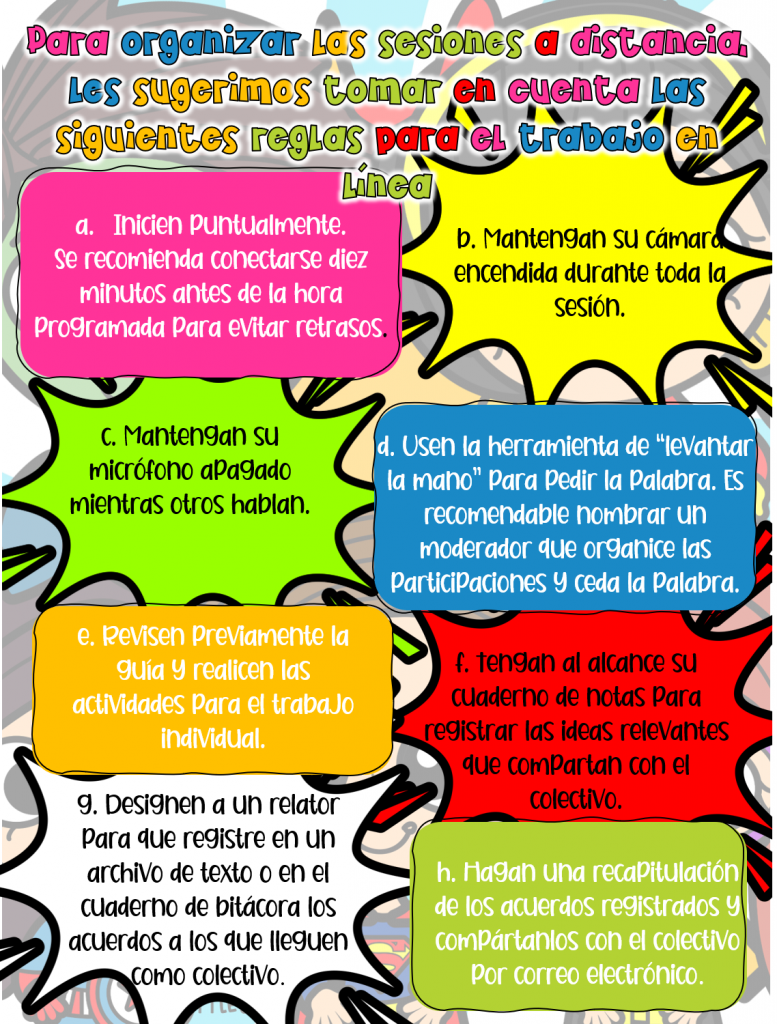 Para organizar las sesiones a distancia, les sugerimos tomar en cuenta las siguientes reglas para el trabajo en línea

a. Inicien puntualmente. Se recomienda conectarse diez minutos antes de la hora programada para evitar retrasos.

b. Mantengan su cámara encendida durante toda la sesión.

c. Mantengan su micrófono apagado mientras otros hablan.

d. Usen la herramienta de "levantar la mano" para pedir la palabra. Es recomendable nombrar un moderador que organice las participaciones y ceda la palabra.

e. Revisen previamente la guía y realicen las actividades para el trabajo individual.

f. tengan al alcance su cuaderno de notas para registrar las ideas relevantes que compartan con el colectivo.

g. Designen a un relator para que registre en un archivo de texto o en el cuaderno de bitácora los acuerdos a los que lleguen como colectivo.

h. Hagan una recapitulación de los acuerdos registrados y compártanlos con el colectivo por correo electrónico.